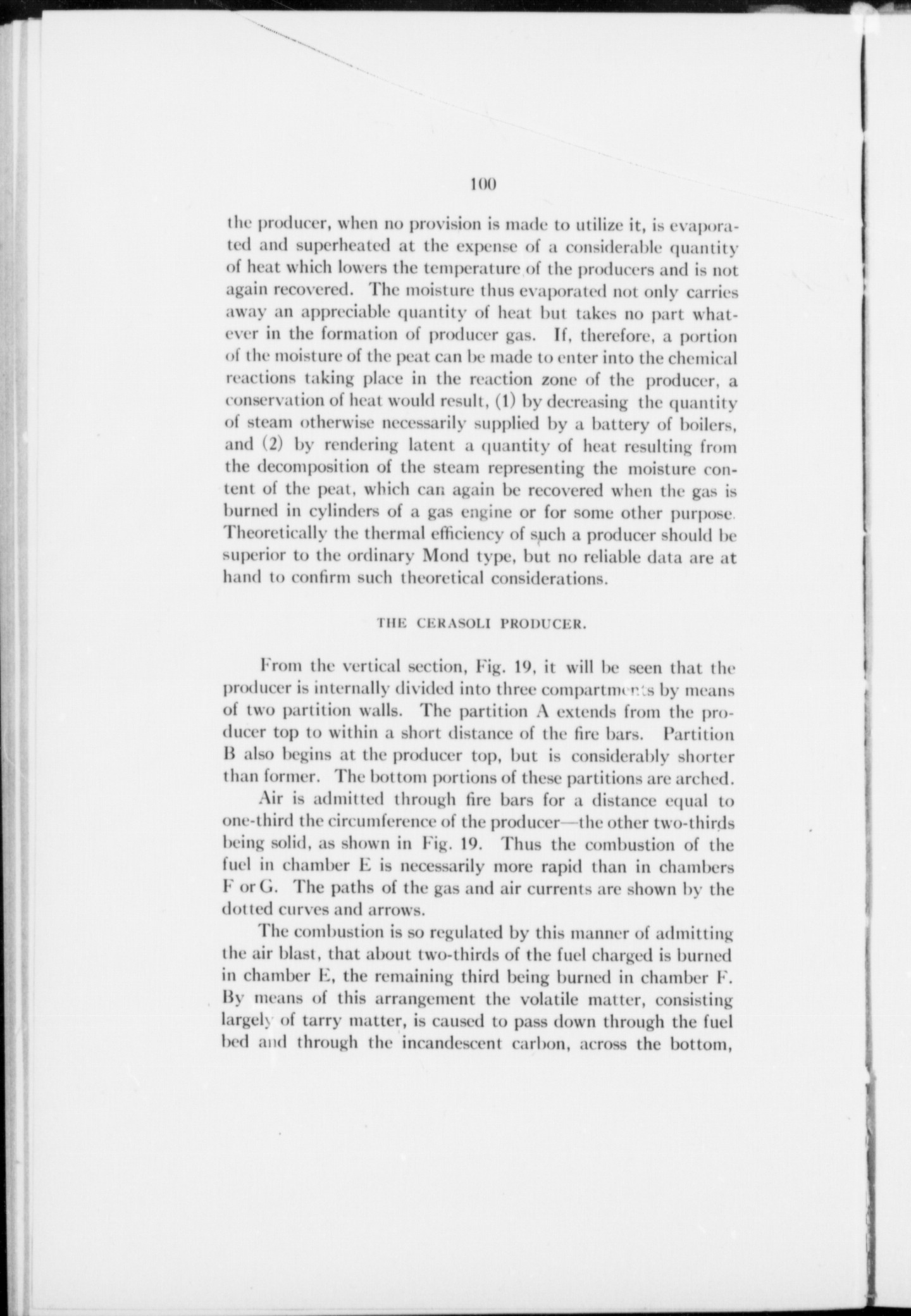 100

the producer, when no provision is made to utilize it, is evaporated and superheated at the expense of a considerable quantity of heat which lowers the temperature of the producers and is not again recovered. The moisture thus evaporated not only carries away an appreciable quantity of heat but takes no part whatever in the formation of producer gas. If, therefore, a portion of the moisture of the peat can be made to enter into the chemical reactions taking place in the reaction zone of the producer, a conservation of heat would result, (1) by decreasing the quantity of steam otherwise necessarily supplied by a battery of boilers, and (2) by rendering latent a quantity of heat resulting from the decomposition of the steam representing the moisture content of the peat, which can again be recovered when the gas is burned in cylinders of a gas engine or for some other purpose. Theoretically the thermal efficiency of such a producer should be superior to the ordinary Mond type, but no reliable data are at hand to confirm such theoretical considerations.

THE CERASOLI PRODUCER.

From the vertical section, Fig. 19, it will be seen that the producer is internally divided into three compartments by means of two partition walls. The partition A extends from the producer top to within a short distance of the fire bars. Partition B also begins at the producer top, but is considerably shorter than former. The bottom portions of these partitions are arched.

Air is admitted through fire bars for a distance equal to one-third the circumference of the producer—the other two-thirds being solid, as shown in Fig. 19. Thus the combustion of the fuel in chamber E is necessarily more rapid than in chambers F or G. The paths of the gas and air currents are shown by the dotted curves and arrows.

The combustion is so regulated by this manner of admitting the air blast, that about two-thirds of the fuel charged is burned in chamber E, the remaining third being burned in chamber F. By means of this arrangement the volatile matter, consisting largely of tarry matter, is caused to pass down through the fuel bed and through the incandescent carbon, across the bottom,